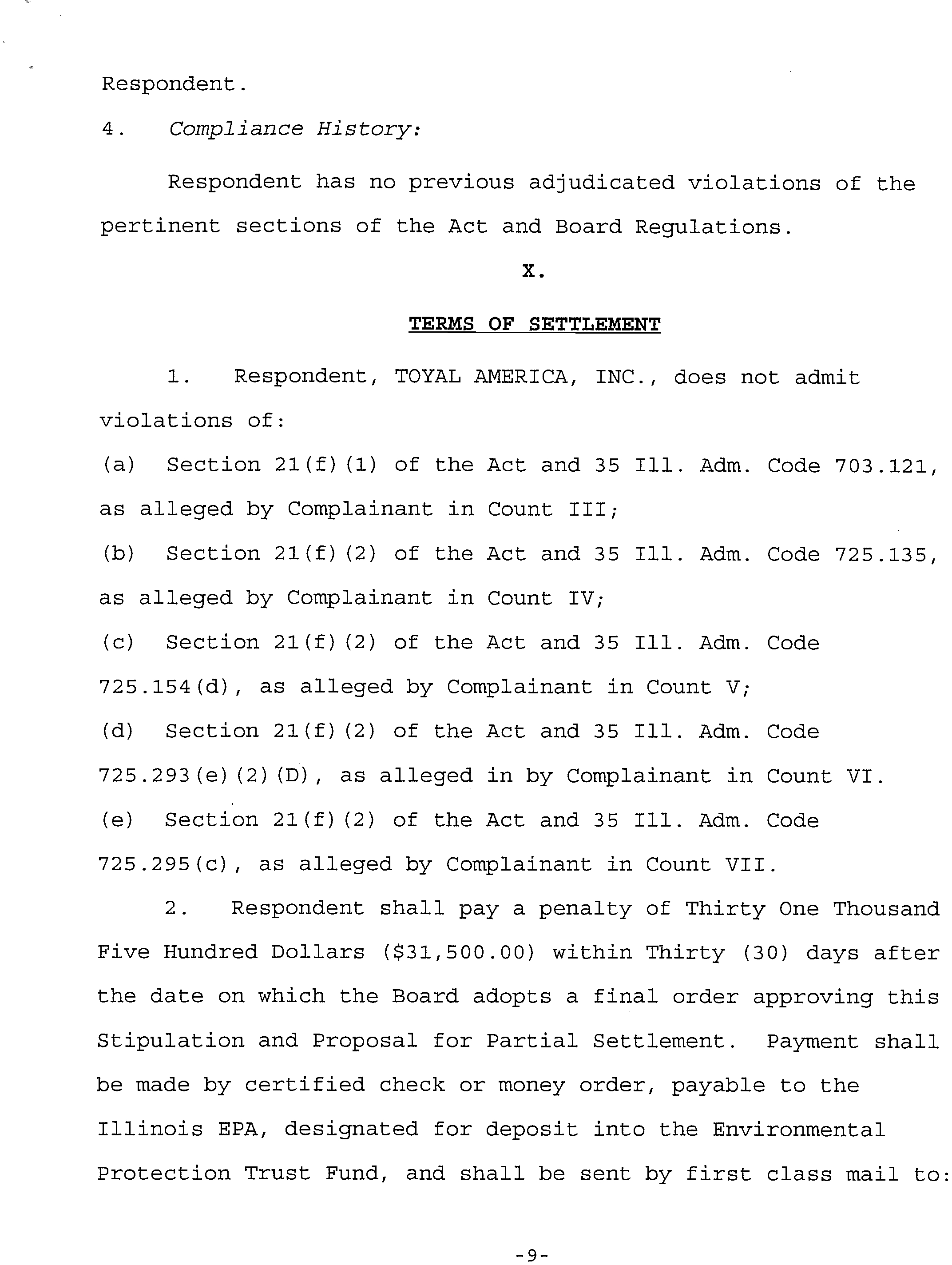 Respondent.

4. Compliance History:

Respondent has no previous adjudicated violations of the pertinent sections of the Act and Board Regulations.

X.

TERMS OF SETTLEMENT

1. Respondent, TOYAL AMERICA, INC., does not admit violations of:

(a) Section 21(f)(1) of the Act and 35 Ill. Adm. Code 703.121, as alleged by Complainant in Count III;

(b) Section 21(f)(2) of the Act and 35 Ill. Adm. Code 725.135, as alleged by Complainant in Count IV;

(c) Section 21(f)(2) of the Act and 35 Ill. Adm. Code 725.154(d), as alleged by Complainant in Count V;

(d) Section 21(f)(2) of the Act and 35 Ill. Adm. Code 725.293(e)(2)(D), as alleged in by Complainant in Count VI.

(e) Section 21(f)(2) of the Act and 35 Ill. Adm. Code 725.295(c), as alleged by Complainant in Count VII.

2. Respondent shall pay a penalty of Thirty One Thousand Five Hundred Dollars ($31,500.00) within Thirty (30) days after the date on which the Board adopts a final order approving this Stipulation and Proposal for Partial Settlement. Payment shall be made by certified check or money order, payable to the Illinois EPA, designated for deposit into the Environmental Protection Trust Fund, and shall be sent by first class mail to:

-9-